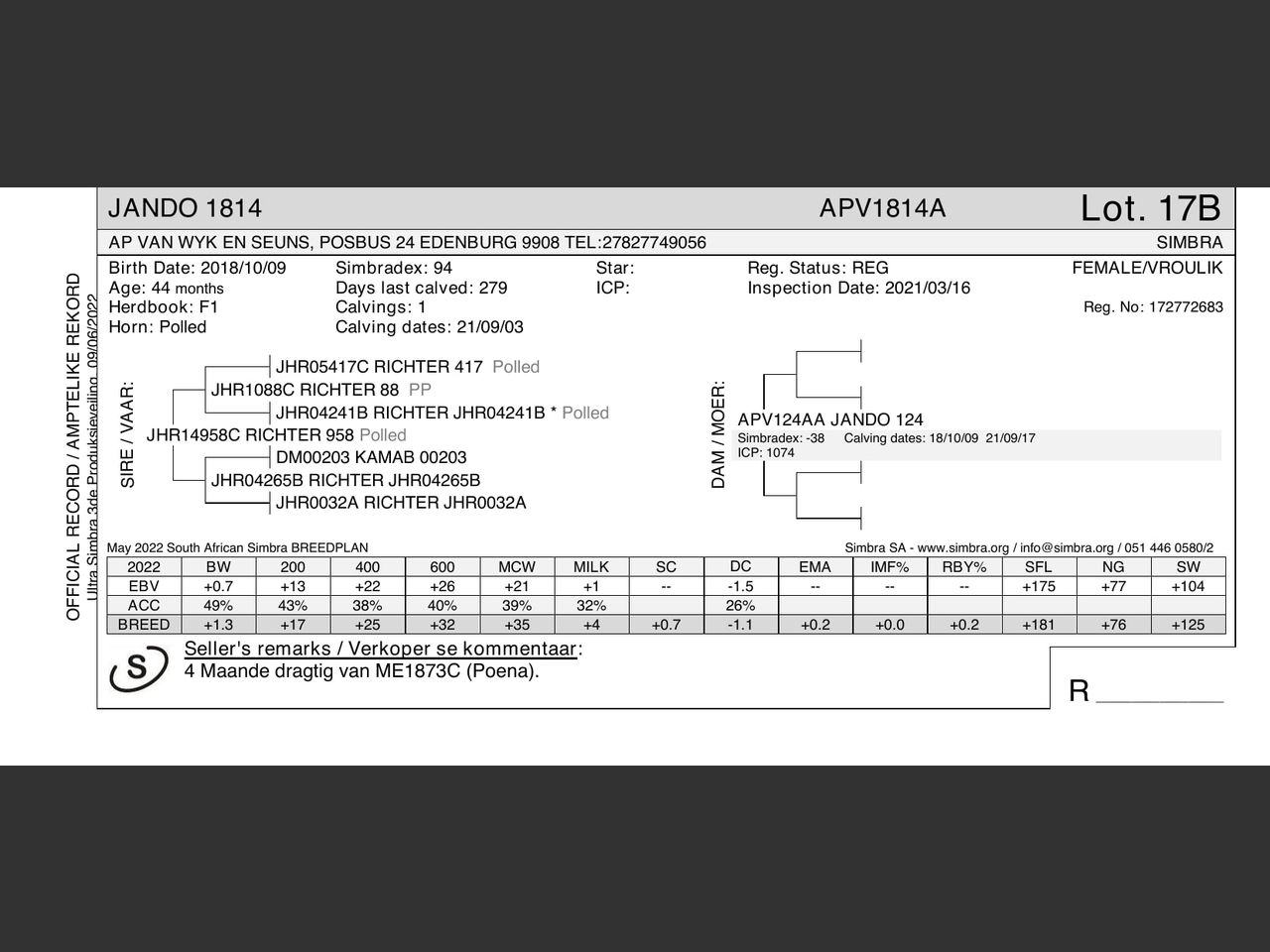 OFFICIAL RECORD / AMPTELIKE REKORD
Ultra Simbra 3de Produksieveiling 09/06/2022

JANDO 1814 APV1814A Lot. 17B

AP VAN WYK EN SEUNS, POSBUS 24 EDENBURG 9908 TEL:27827749056 SIMBRA

Birth Date: 2018/10/09
Age: 44 months
Herdbook: F1
Horn: Polled

Simbradex: 94
Days last calved: 279
Calvings: 1
Calving dates: 21/09/03

Star:
ICP:

Reg. Status: REG
Inspection Date: 2021/03/16

FEMALE/VROULIK
Reg. No: 172772683

SIRE / VAAR:
JHR05417C RICHTER 417 Polled
JHR1088C RICHTER 88 PP
JHR04241B RICHTER JHR04241B * Polled
JHR14958C RICHTER 958 Polled
DM00203 KAMAB 00203
JHR04265B RICHTER JHR04265B
JHR0032A RICHTER JHR0032A

DAM / MOER:
APV124AA JANDO 124
Simbradex: -38 Calving dates: 18/10/09 21/09/17
ICP: 1074

May 2022 South African Simbra BREEDPLAN Simbra SA - www.simbra.org / info@simbra.org / 051 446 0580/2

| 2022 | BW | 200 | 400 | 600 | MCW | MILK | SC | DC | EMA | IMF% | RBY% | SFL | NG | SW |
|---|---|---|---|---|---|---|---|---|---|---|---|---|---|---|
| EBV | +0.7 | +13 | +22 | +26 | +21 | +1 | -- | -1.5 | -- | -- | -- | +175 | +77 | +104 |
| ACC | 49% | 43% | 38% | 40% | 39% | 32% | | 26% | | | | | | |
| BREED | +1.3 | +17 | +25 | +32 | +35 | +4 | +0.7 | -1.1 | +0.2 | +0.0 | +0.2 | +181 | +76 | +125 |

S
Seller's remarks / Verkoper se kommentaar:
4 Maande dragtig van ME1873C (Poena).

R ________